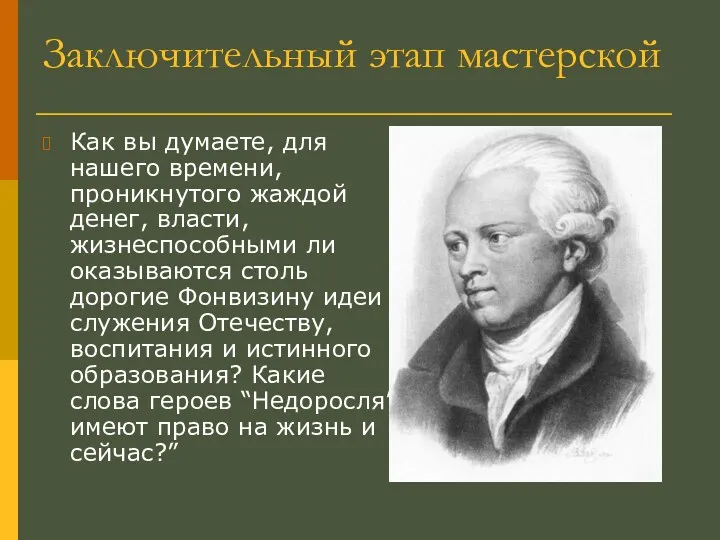 Заключительный этап мастерской

Как вы думаете, для нашего времени, проникнутого жаждой денег, власти, жизнеспособными ли оказываются столь дорогие Фонвизину идеи служения Отечеству, воспитания и истинного образования? Какие слова героев “Недоросля” имеют право на жизнь и сейчас?”